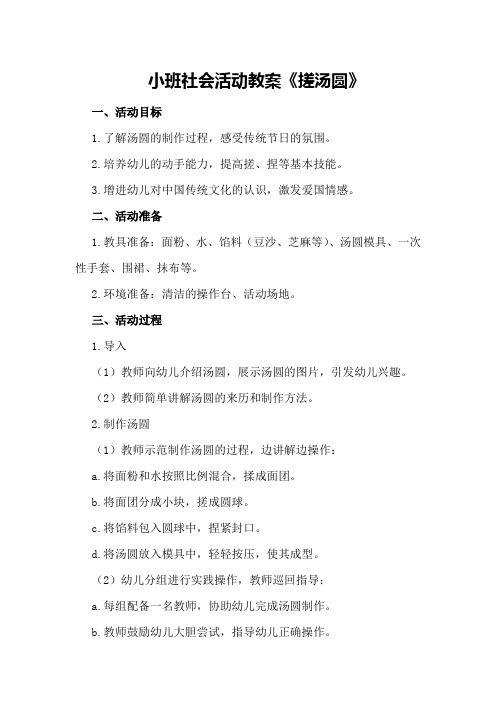 小班社会活动教案《搓汤圆》

一、活动目标

1.了解汤圆的制作过程，感受传统节日的氛围。

2.培养幼儿的动手能力，提高搓、捏等基本技能。

3.增进幼儿对中国传统文化的认识，激发爱国情感。

二、活动准备

1.教具准备：面粉、水、馅料（豆沙、芝麻等）、汤圆模具、一次性手套、围裙、抹布等。

2.环境准备：清洁的操作台、活动场地。

三、活动过程

1.导入

（1）教师向幼儿介绍汤圆，展示汤圆的图片，引发幼儿兴趣。

（2）教师简单讲解汤圆的来历和制作方法。

2.制作汤圆

（1）教师示范制作汤圆的过程，边讲解边操作：

a.将面粉和水按照比例混合，揉成面团。

b.将面团分成小块，搓成圆球。

c.将馅料包入圆球中，捏紧封口。

d.将汤圆放入模具中，轻轻按压，使其成型。

（2）幼儿分组进行实践操作，教师巡回指导：

a.每组配备一名教师，协助幼儿完成汤圆制作。

b.教师鼓励幼儿大胆尝试，指导幼儿正确操作。